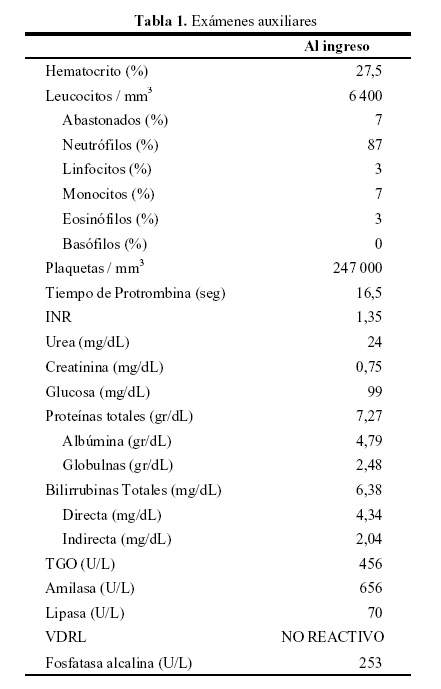 **Tabla 1.** Exámenes auxiliares

| | Al ingreso |
|---|---|
| Hematocrito (%) | 27,5 |
| Leucocitos / $mm^3$ | 6 400 |
| Abastonados (%) | 7 |
| Neutrófilos (%) | 87 |
| Linfocitos (%) | 3 |
| Monocitos (%) | 7 |
| Eosinófilos (%) | 3 |
| Basófilos (%) | 0 |
| Plaquetas / $mm^3$ | 247 000 |
| Tiempo de Protrombina (seg) | 16,5 |
| INR | 1,35 |
| Urea (mg/dL) | 24 |
| Creatinina (mg/dL) | 0,75 |
| Glucosa (mg/dL) | 99 |
| Proteínas totales (gr/dL) | 7,27 |
| Albúmina (gr/dL) | 4,79 |
| Globulnas (gr/dL) | 2,48 |
| Bilirrubinas Totales (mg/dL) | 6,38 |
| Directa (mg/dL) | 4,34 |
| Indirecta (mg/dL) | 2,04 |
| TGO (U/L) | 456 |
| Amilasa (U/L) | 656 |
| Lipasa (U/L) | 70 |
| VDRL | NO REACTIVO |
| Fosfatasa alcalina (U/L) | 253 |